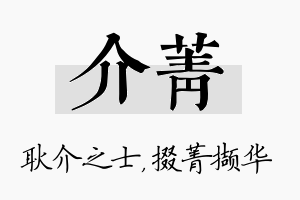 介菁

耿介之士，掇菁撷华